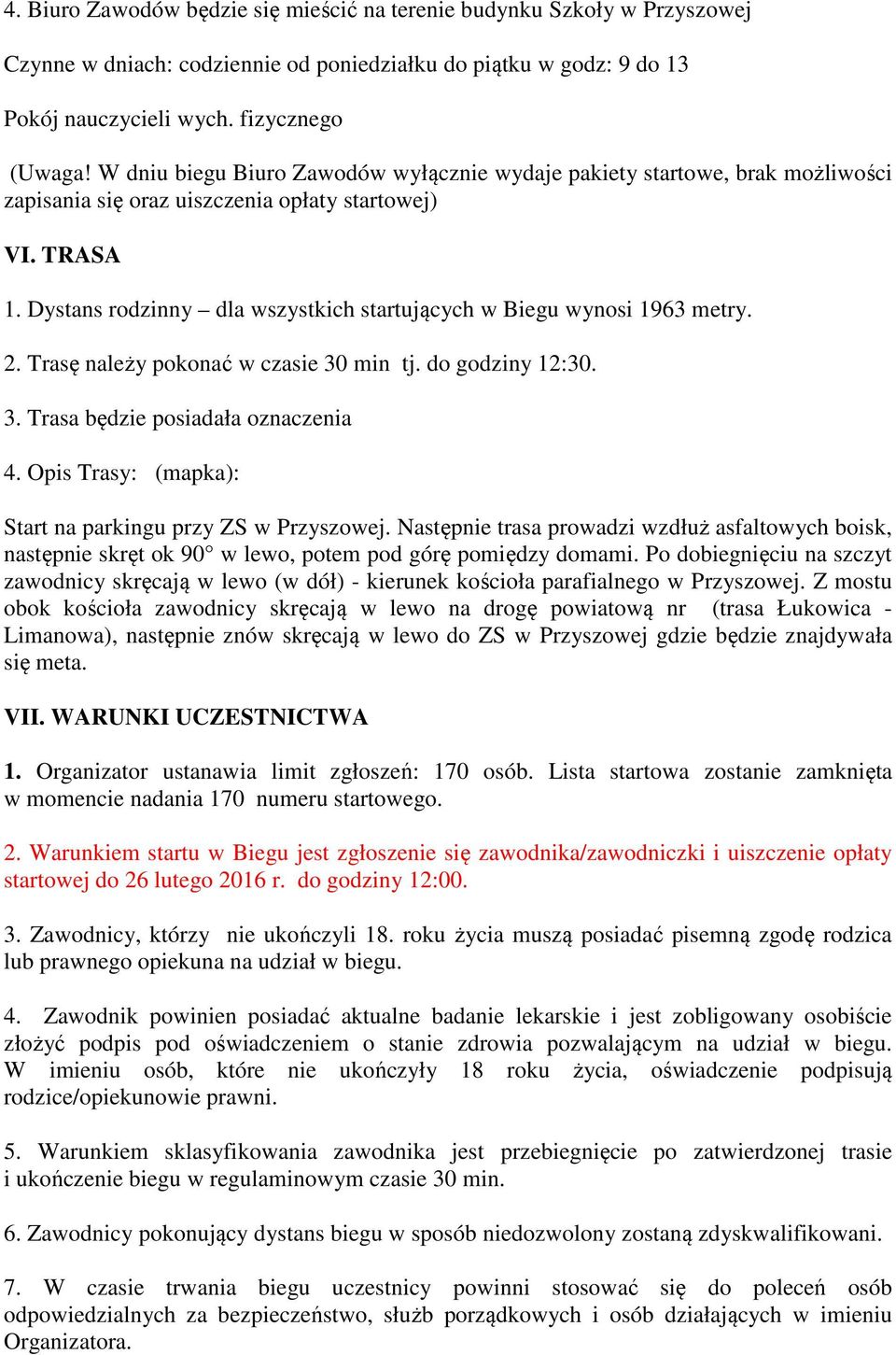 4. Biuro Zawodów będzie się mieścić na terenie budynku Szkoły w Przyszowej

Czynne w dniach: codziennie od poniedziałku do piątku w godz: 9 do 13

Pokój nauczycieli wych. fizycznego

(Uwaga! W dniu biegu Biuro Zawodów wyłącznie wydaje pakiety startowe, brak możliwości zapisania się oraz uiszczenia opłaty startowej)

VI. TRASA

1. Dystans rodzinny – dla wszystkich startujących w Biegu wynosi 1963 metry.

2. Trasę należy pokonać w czasie 30 min tj. do godziny 12:30.

3. Trasa będzie posiadała oznaczenia

4. Opis Trasy: (mapka):

Start na parkingu przy ZS w Przyszowej. Następnie trasa prowadzi wzdłuż asfaltowych boisk, następnie skręt ok 90° w lewo, potem pod górę pomiędzy domami. Po dobiegnięciu na szczyt zawodnicy skręcają w lewo (w dół) - kierunek kościoła parafialnego w Przyszowej. Z mostu obok kościoła zawodnicy skręcają w lewo na drogę powiatową nr (trasa Łukowica - Limanowa), następnie znów skręcają w lewo do ZS w Przyszowej gdzie będzie znajdywała się meta.

VII. WARUNKI UCZESTNICTWA

1. Organizator ustanawia limit zgłoszeń: 170 osób. Lista startowa zostanie zamknięta w momencie nadania 170 numeru startowego.

2. Warunkiem startu w Biegu jest zgłoszenie się zawodnika/zawodniczki i uiszczenie opłaty startowej do 26 lutego 2016 r. do godziny 12:00.

3. Zawodnicy, którzy nie ukończyli 18. roku życia muszą posiadać pisemną zgodę rodzica lub prawnego opiekuna na udział w biegu.

4. Zawodnik powinien posiadać aktualne badanie lekarskie i jest zobligowany osobiście złożyć podpis pod oświadczeniem o stanie zdrowia pozwalającym na udział w biegu. W imieniu osób, które nie ukończyły 18 roku życia, oświadczenie podpisują rodzice/opiekunowie prawni.

5. Warunkiem sklasyfikowania zawodnika jest przebiegnięcie po zatwierdzonej trasie i ukończenie biegu w regulaminowym czasie 30 min.

6. Zawodnicy pokonujący dystans biegu w sposób niedozwolony zostaną zdyskwalifikowani.

7. W czasie trwania biegu uczestnicy powinni stosować się do poleceń osób odpowiedzialnych za bezpieczeństwo, służb porządkowych i osób działających w imieniu Organizatora.